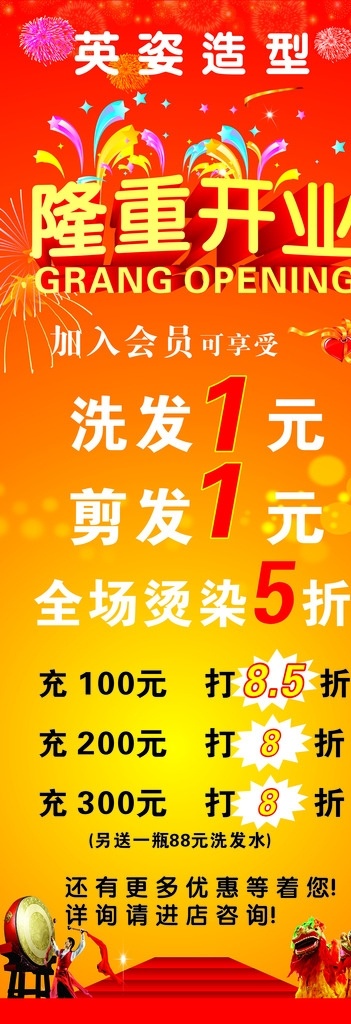 英姿造型

隆重开业
GRANG OPENING

加入会员可享受

洗发1元

剪发1元

全场烫染5折

充 100元　打 8.5 折

充 200元　打 8 折

充 300元　打 8 折

(另送一瓶88元洗发水)

还有更多优惠等着您!
详询请进店咨询!